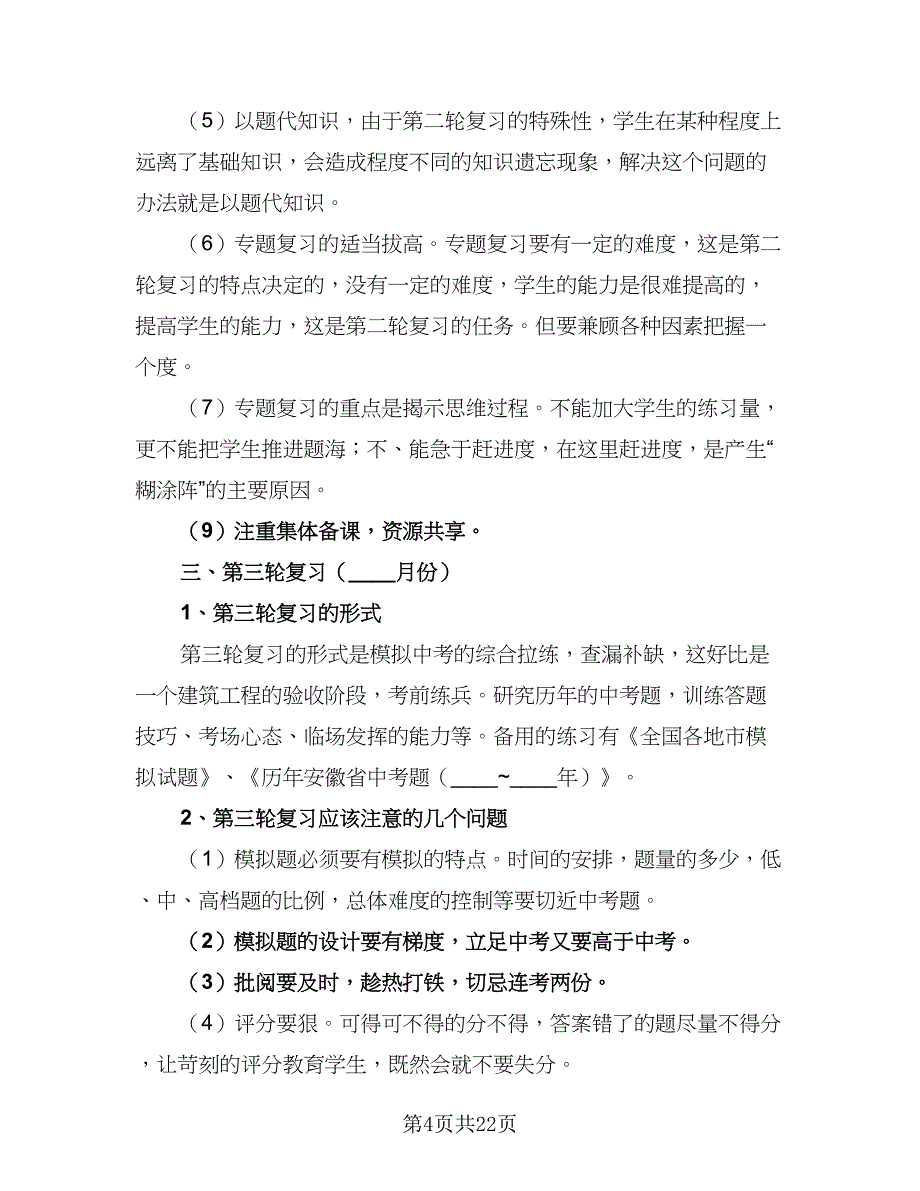 （5）以题代知识，由于第二轮复习的特殊性，学生在某种程度上远离了基础知识，会造成程度不同的知识遗忘现象，解决这个问题的办法就是以题代知识。

（6）专题复习的适当拔高。专题复习要有一定的难度，这是第二轮复习的特点决定的，没有一定的难度，学生的能力是很难提高的，提高学生的能力，这是第二轮复习的任务。但要兼顾各种因素把握一个度。

（7）专题复习的重点是揭示思维过程。不能加大学生的练习量，更不能把学生推进题海；不、能急于赶进度，在这里赶进度，是产生“糊涂阵”的主要原因。

（9）注重集体备课，资源共享。

三、第三轮复习（____月份）

1、第三轮复习的形式

第三轮复习的形式是模拟中考的综合拉练，查漏补缺，这好比是一个建筑工程的验收阶段，考前练兵。研究历年的中考题，训练答题技巧、考场心态、临场发挥的能力等。备用的练习有《全国各地市模拟试题》、《历年安徽省中考题（____~____年）》。

2、第三轮复习应该注意的几个问题

（1）模拟题必须要有模拟的特点。时间的安排，题量的多少，低、中、高档题的比例，总体难度的控制等要切近中考题。

（2）模拟题的设计要有梯度，立足中考又要高于中考。

（3）批阅要及时，趁热打铁，切忌连考两份。

（4）评分要狠。可得可不得的分不得，答案错了的题尽量不得分，让苛刻的评分教育学生，既然会就不要失分。

第4页共22页